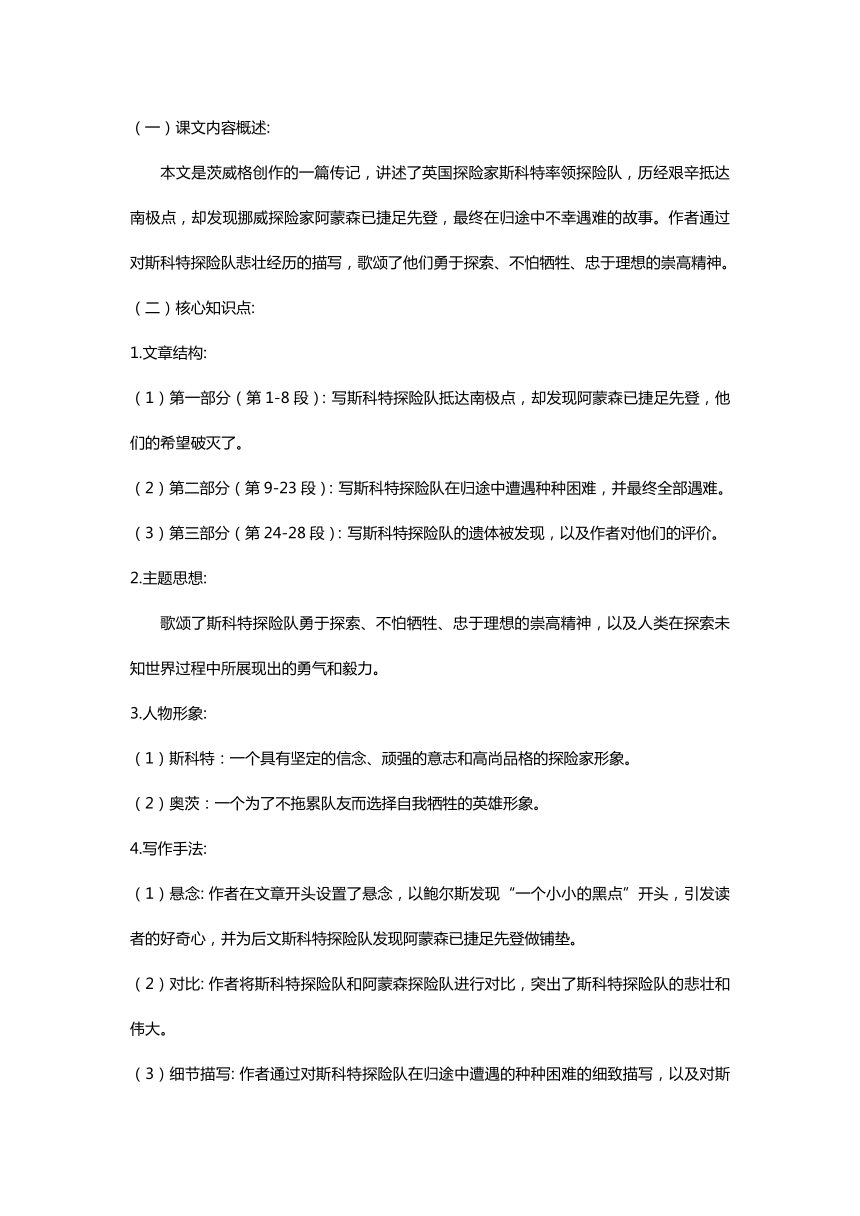 （一）课文内容概述:

本文是茨威格创作的一篇传记，讲述了英国探险家斯科特率领探险队，历经艰辛抵达南极点，却发现挪威探险家阿蒙森已捷足先登，最终在归途中不幸遇难的故事。作者通过对斯科特探险队悲壮经历的描写，歌颂了他们勇于探索、不怕牺牲、忠于理想的崇高精神。

（二）核心知识点:

1.文章结构:

（1）第一部分（第 1-8 段）: 写斯科特探险队抵达南极点，却发现阿蒙森已捷足先登，他们的希望破灭了。

（2）第二部分（第 9-23 段）: 写斯科特探险队在归途中遭遇种种困难，并最终全部遇难。

（3）第三部分（第 24-28 段）: 写斯科特探险队的遗体被发现，以及作者对他们的评价。

2.主题思想:

歌颂了斯科特探险队勇于探索、不怕牺牲、忠于理想的崇高精神，以及人类在探索未知世界过程中所展现出的勇气和毅力。

3.人物形象:

（1）斯科特：一个具有坚定的信念、顽强的意志和高尚品格的探险家形象。

（2）奥茨：一个为了不拖累队友而选择自我牺牲的英雄形象。

4.写作手法:

（1）悬念: 作者在文章开头设置了悬念，以鲍尔斯发现“一个小小的黑点”开头，引发读者的好奇心，并为后文斯科特探险队发现阿蒙森已捷足先登做铺垫。

（2）对比: 作者将斯科特探险队和阿蒙森探险队进行对比，突出了斯科特探险队的悲壮和伟大。

（3）细节描写: 作者通过对斯科特探险队在归途中遭遇的种种困难的细致描写，以及对斯